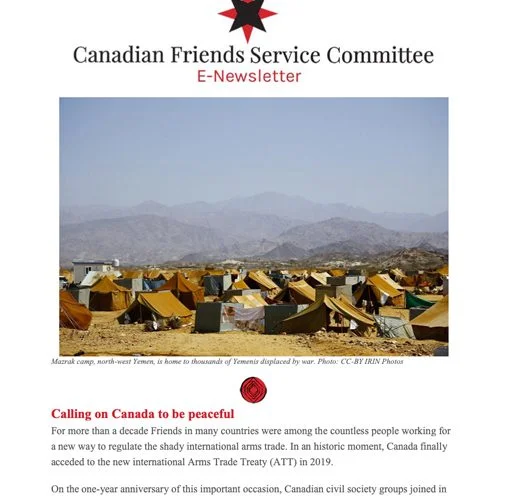 Canadian Friends Service Committee
E-Newsletter

Mazrak camp, north-west Yemen, is home to thousands of Yemenis displaced by war. Photo: CC-BY IRIN Photos

Calling on Canada to be peaceful

For more than a decade Friends in many countries were among the countless people working for a new way to regulate the shady international arms trade. In an historic moment, Canada finally acceded to the new international Arms Trade Treaty (ATT) in 2019.

On the one-year anniversary of this important occasion, Canadian civil society groups joined in